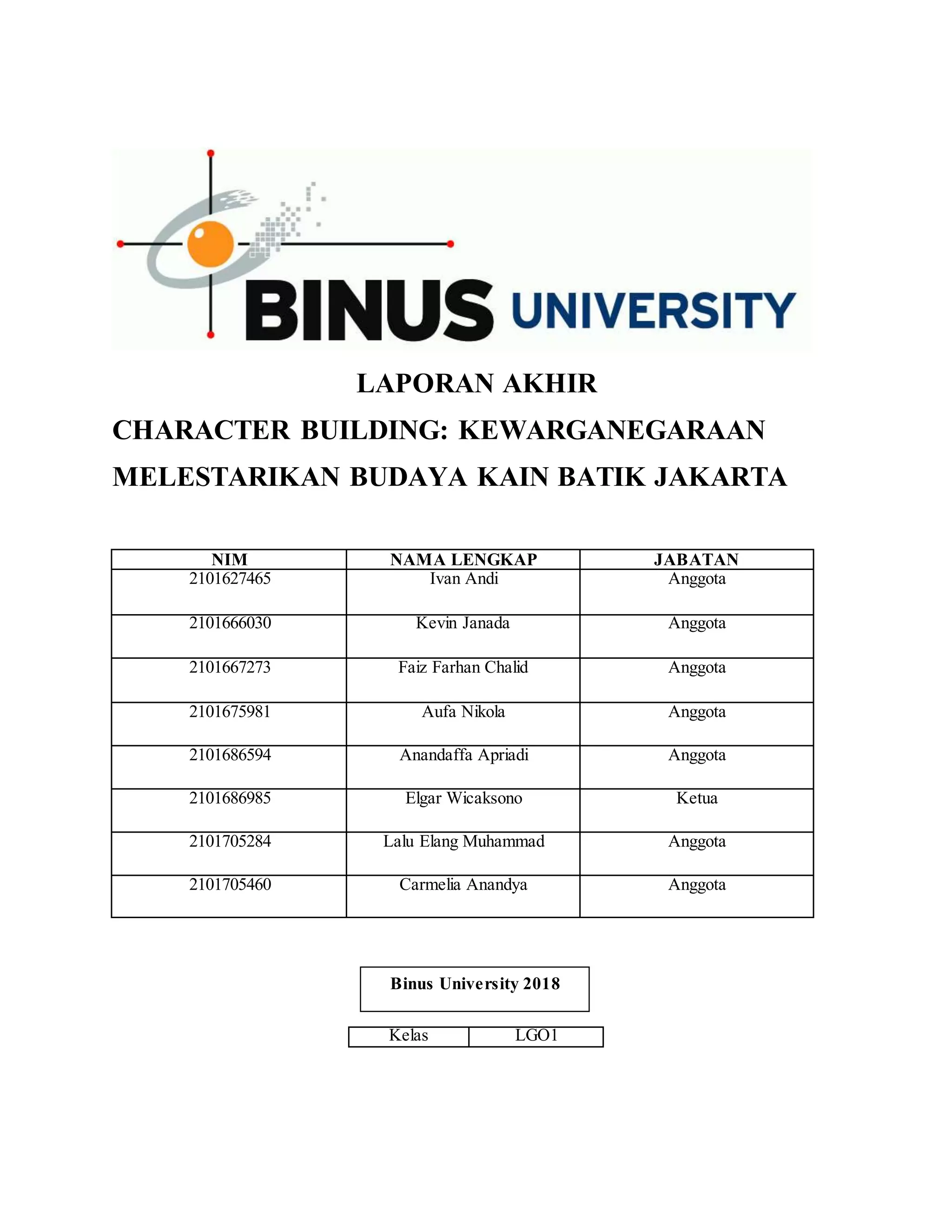 BINUS UNIVERSITY

LAPORAN AKHIR

CHARACTER BUILDING: KEWARGANEGARAAN

MELESTARIKAN BUDAYA KAIN BATIK JAKARTA

| NIM | NAMA LENGKAP | JABATAN |
|---|---|---|
| 2101627465 | Ivan Andi | Anggota |
| 2101666030 | Kevin Janada | Anggota |
| 2101667273 | Faiz Farhan Chalid | Anggota |
| 2101675981 | Aufa Nikola | Anggota |
| 2101686594 | Anandaffa Apriadi | Anggota |
| 2101686985 | Elgar Wicaksono | Ketua |
| 2101705284 | Lalu Elang Muhammad | Anggota |
| 2101705460 | Carmelia Anandya | Anggota |

Binus University 2018

| Kelas | LGO1 |
|---|---|